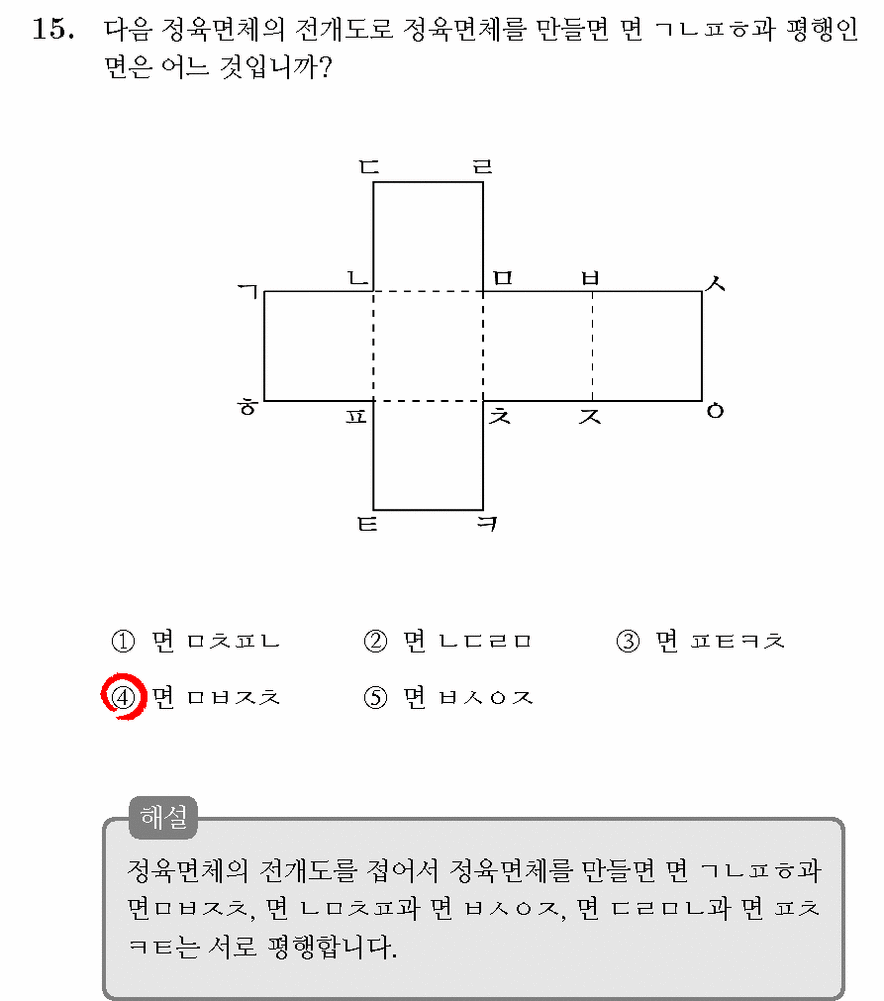 15. 다음 정육면체의 전개도로 정육면체를 만들면 면 ㄱㄴㅍㅎ과 평행인 면은 어느 것입니까?

ㄷ ㄹ
ㄱ ㄴ ㅁ ㅂ ㅅ
ㅎ ㅍ ㅊ ㅈ ㅇ
ㅌ ㅋ

① 면 ㅁㅊㅍㄴ ② 면 ㄴㄷㄹㅁ ③ 면 ㅍㅌㅋㅊ
④ 면 ㅁㅂㅈㅊ ⑤ 면 ㅂㅅㅇㅈ

해설
정육면체의 전개도를 접어서 정육면체를 만들면 면 ㄱㄴㅍㅎ과 면ㅁㅂㅈㅊ, 면 ㄴㅁㅊㅍ과 면 ㅂㅅㅇㅈ, 면 ㄷㄹㅁㄴ과 면 ㅍㅊㅋㅌ는 서로 평행합니다.